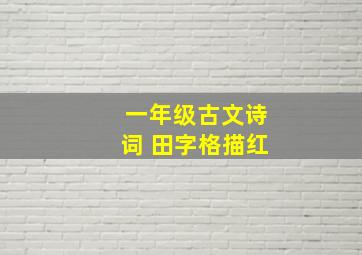 一年级古文诗词 田字格描红